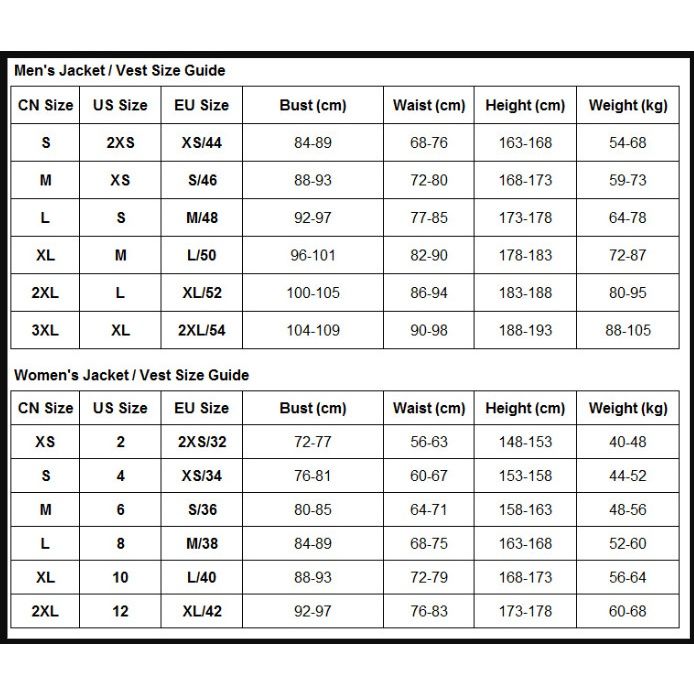 Men's Jacket / Vest Size Guide

| CN Size | US Size | EU Size | Bust (cm) | Waist (cm) | Height (cm) | Weight (kg) |
|---|---|---|---|---|---|---|
| S | 2XS | XS/44 | 84-89 | 68-76 | 163-168 | 54-68 |
| M | XS | S/46 | 88-93 | 72-80 | 168-173 | 59-73 |
| L | S | M/48 | 92-97 | 77-85 | 173-178 | 64-78 |
| XL | M | L/50 | 96-101 | 82-90 | 178-183 | 72-87 |
| 2XL | L | XL/52 | 100-105 | 86-94 | 183-188 | 80-95 |
| 3XL | XL | 2XL/54 | 104-109 | 90-98 | 188-193 | 88-105 |

Women's Jacket / Vest Size Guide

| CN Size | US Size | EU Size | Bust (cm) | Waist (cm) | Height (cm) | Weight (kg) |
|---|---|---|---|---|---|---|
| XS | 2 | 2XS/32 | 72-77 | 56-63 | 148-153 | 40-48 |
| S | 4 | XS/34 | 76-81 | 60-67 | 153-158 | 44-52 |
| M | 6 | S/36 | 80-85 | 64-71 | 158-163 | 48-56 |
| L | 8 | M/38 | 84-89 | 68-75 | 163-168 | 52-60 |
| XL | 10 | L/40 | 88-93 | 72-79 | 168-173 | 56-64 |
| 2XL | 12 | XL/42 | 92-97 | 76-83 | 173-178 | 60-68 |